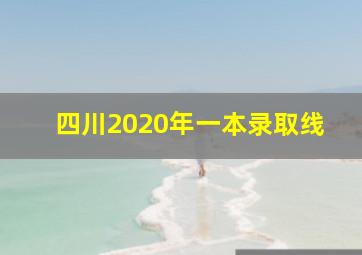 四川2020年一本录取线